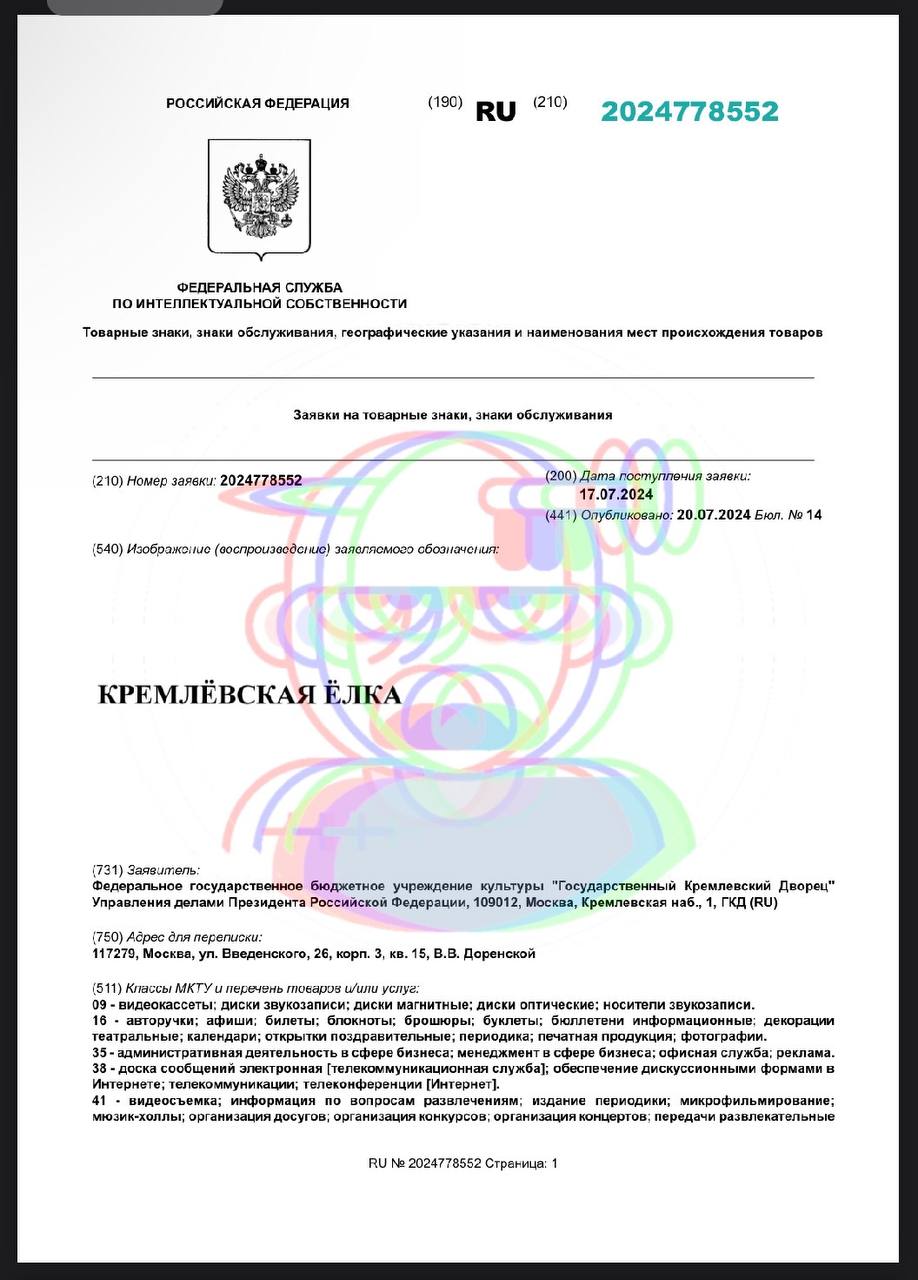 РОССИЙСКАЯ ФЕДЕРАЦИЯ (190) RU (210) 2024778552

ФЕДЕРАЛЬНАЯ СЛУЖБА
ПО ИНТЕЛЛЕКТУАЛЬНОЙ СОБСТВЕННОСТИ

Товарные знаки, знаки обслуживания, географические указания и наименования мест происхождения товаров

Заявки на товарные знаки, знаки обслуживания

(210) Номер заявки: 2024778552

(200) Дата поступления заявки:
17.07.2024
(441) Опубликовано: 20.07.2024 Бюл. № 14

(540) Изображение (воспроизведение) заявляемого обозначения:

КРЕМЛЁВСКАЯ ЁЛКА

(731) Заявитель:
Федеральное государственное бюджетное учреждение культуры "Государственный Кремлевский Дворец" Управления делами Президента Российской Федерации, 109012, Москва, Кремлевская наб., 1, ГКД (RU)

(750) Адрес для переписки:
117279, Москва, ул. Введенского, 26, корп. 3, кв. 15, В.В. Доренской

(511) Классы МКТУ и перечень товаров и/или услуг:
09 - видеокассеты; диски звукозаписи; диски магнитные; диски оптические; носители звукозаписи.
16 - авторучки; афиши; билеты; блокноты; брошюры; буклеты; бюллетени информационные; декорации театральные; календари; открытки поздравительные; периодика; печатная продукция; фотографии.
35 - административная деятельность в сфере бизнеса; менеджмент в сфере бизнеса; офисная служба; реклама.
38 - доска сообщений электронная [телекоммуникационная служба]; обеспечение дискуссионными формами в Интернете; телекоммуникации; телеконференции [Интернет].
41 - видеосъемка; информация по вопросам развлечениям; издание периодики; микрофильмирование; мюзик-холлы; организация досугов; организация конкурсов; организация концертов; передачи развлекательные

RU № 2024778552 Страница: 1